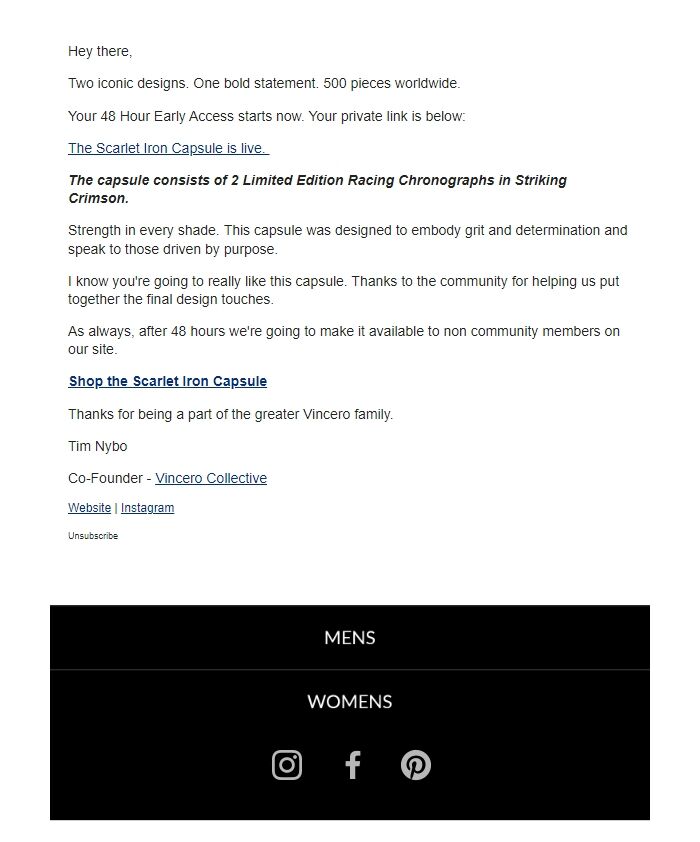 Hey there,

Two iconic designs. One bold statement. 500 pieces worldwide.

Your 48 Hour Early Access starts now. Your private link is below:

The Scarlet Iron Capsule is live.

The capsule consists of 2 Limited Edition Racing Chronographs in Striking Crimson.

Strength in every shade. This capsule was designed to embody grit and determination and speak to those driven by purpose.

I know you're going to really like this capsule. Thanks to the community for helping us put together the final design touches.

As always, after 48 hours we're going to make it available to non community members on our site.

Shop the Scarlet Iron Capsule

Thanks for being a part of the greater Vincero family.

Tim Nybo

Co-Founder - Vincero Collective

Website | Instagram

Unsubscribe

MENS

WOMENS